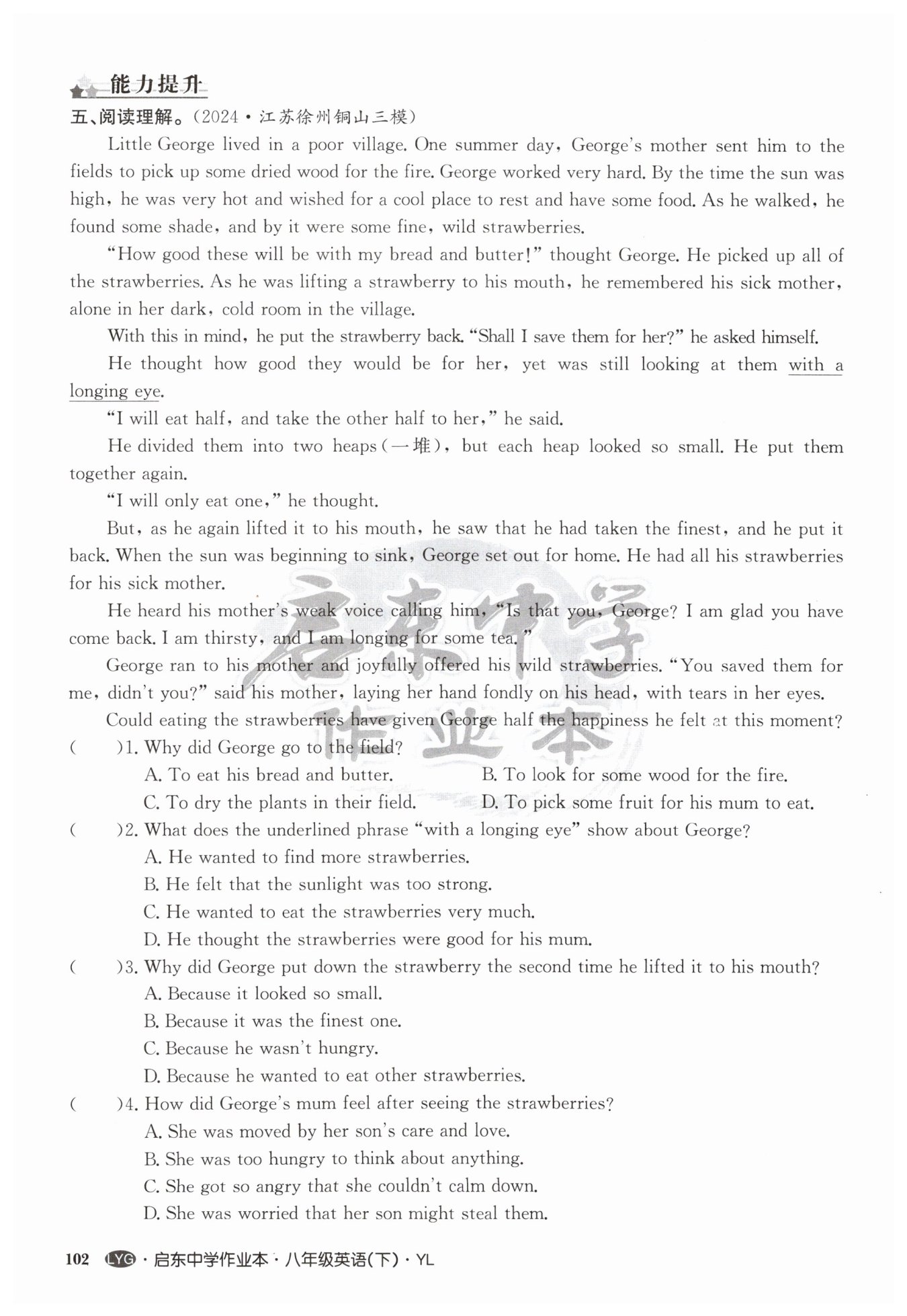 能力提升

五、阅读理解。(2024·江苏徐州铜山三模)

Little George lived in a poor village. One summer day, George's mother sent him to the fields to pick up some dried wood for the fire. George worked very hard. By the time the sun was high, he was very hot and wished for a cool place to rest and have some food. As he walked, he found some shade, and by it were some fine, wild strawberries.

"How good these will be with my bread and butter!" thought George. He picked up all of the strawberries. As he was lifting a strawberry to his mouth, he remembered his sick mother, alone in her dark, cold room in the village.

With this in mind, he put the strawberry back. "Shall I save them for her?" he asked himself.

He thought how good they would be for her, yet was still looking at them with a longing eye.

"I will eat half, and take the other half to her," he said.

He divided them into two heaps(一堆), but each heap looked so small. He put them together again.

"I will only eat one," he thought.

But, as he again lifted it to his mouth, he saw that he had taken the finest, and he put it back. When the sun was beginning to sink, George set out for home. He had all his strawberries for his sick mother.

He heard his mother's weak voice calling him, "Is that you, George? I am glad you have come back. I am thirsty, and I am longing for some tea."

George ran to his mother and joyfully offered his wild strawberries. "You saved them for me, didn't you?" said his mother, laying her hand fondly on his head, with tears in her eyes.

Could eating the strawberries have given George half the happiness he felt at this moment?

(　　)1. Why did George go to the field?
A. To eat his bread and butter.
B. To look for some wood for the fire.
C. To dry the plants in their field.
D. To pick some fruit for his mum to eat.

(　　)2. What does the underlined phrase "with a longing eye" show about George?
A. He wanted to find more strawberries.
B. He felt that the sunlight was too strong.
C. He wanted to eat the strawberries very much.
D. He thought the strawberries were good for his mum.

(　　)3. Why did George put down the strawberry the second time he lifted it to his mouth?
A. Because it looked so small.
B. Because it was the finest one.
C. Because he wasn't hungry.
D. Because he wanted to eat other strawberries.

(　　)4. How did George's mum feel after seeing the strawberries?
A. She was moved by her son's care and love.
B. She was too hungry to think about anything.
C. She got so angry that she couldn't calm down.
D. She was worried that her son might steal them.

启东中学
作业本

102 LYG·启东中学作业本·八年级英语(下)·YL